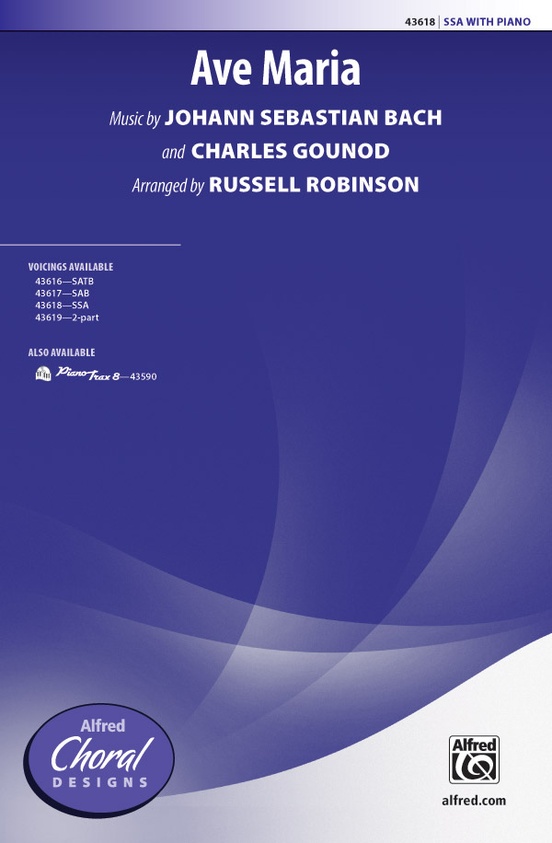 43618 | SSA WITH PIANO

Ave Maria

Music by JOHANN SEBASTIAN BACH
and CHARLES GOUNOD
Arranged by RUSSELL ROBINSON

VOICINGS AVAILABLE
43616—SATB
43617—SAB
43618—SSA
43619—2-part

ALSO AVAILABLE
PianoTrax 8—43590

Alfred
Choral
DESIGNS

Alfred
alfred.com